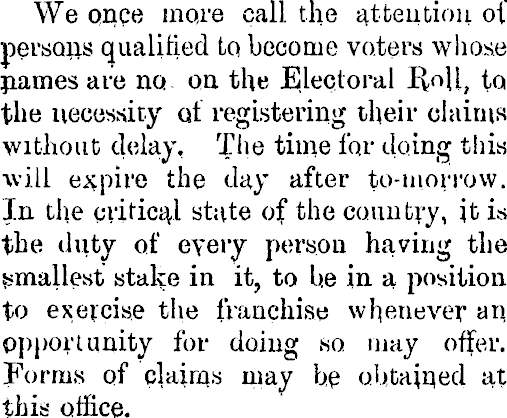 We once more call the attention of persons qualified to become voters whose names are no on the Electoral Roll, to the necessity of registering their claims without delay. The time for doing this will expire the day after to-morrow. In the critical state of the country, it is the duty of every person having the smallest stake in it, to be in a position to exercise the franchise whenever an opportunity for doing so may offer. Forms of claims may be obtained at this office.